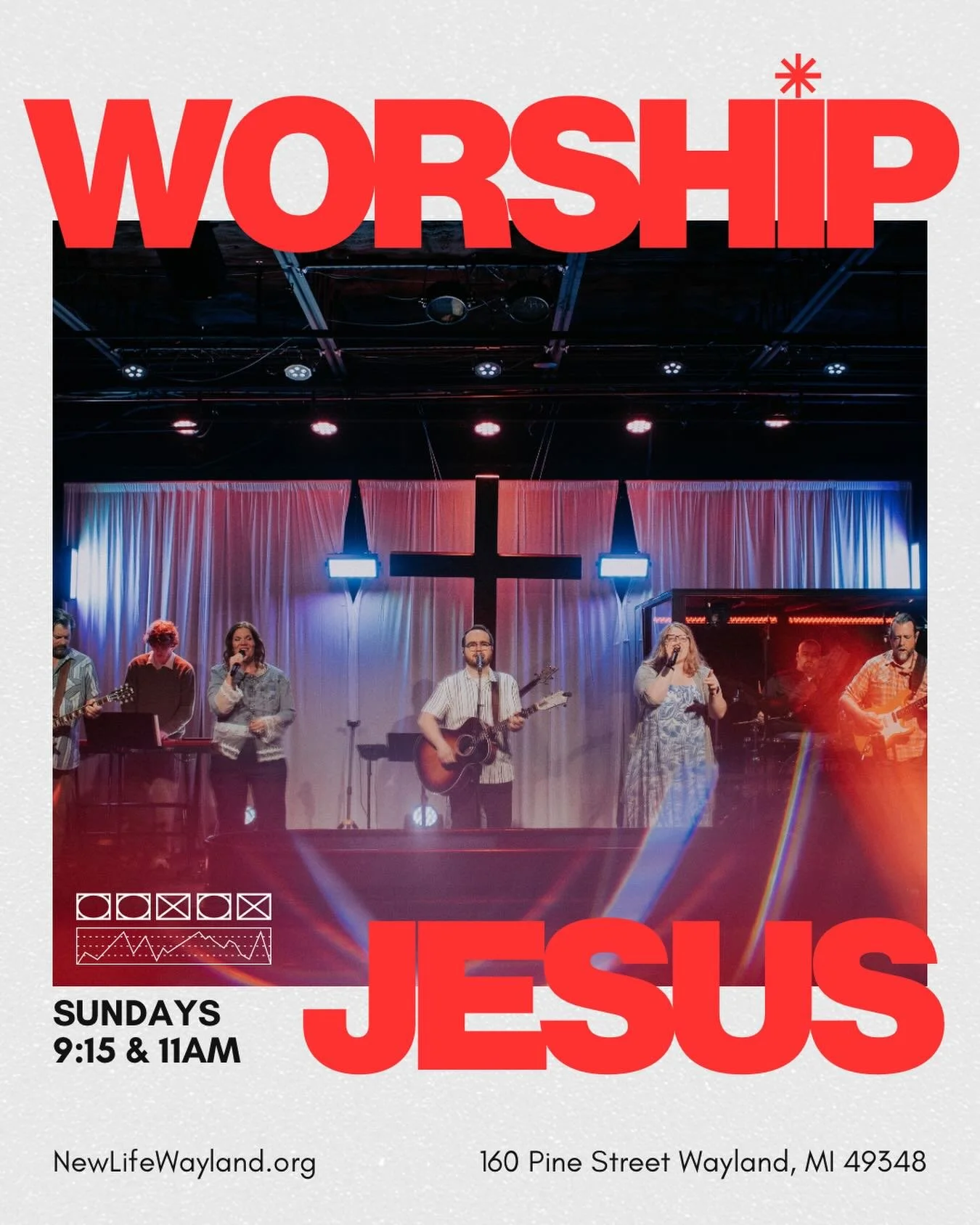 WORSHIP

JESUS

SUNDAYS
9:15 & 11AM

NewLifeWayland.org

160 Pine Street Wayland, MI 49348